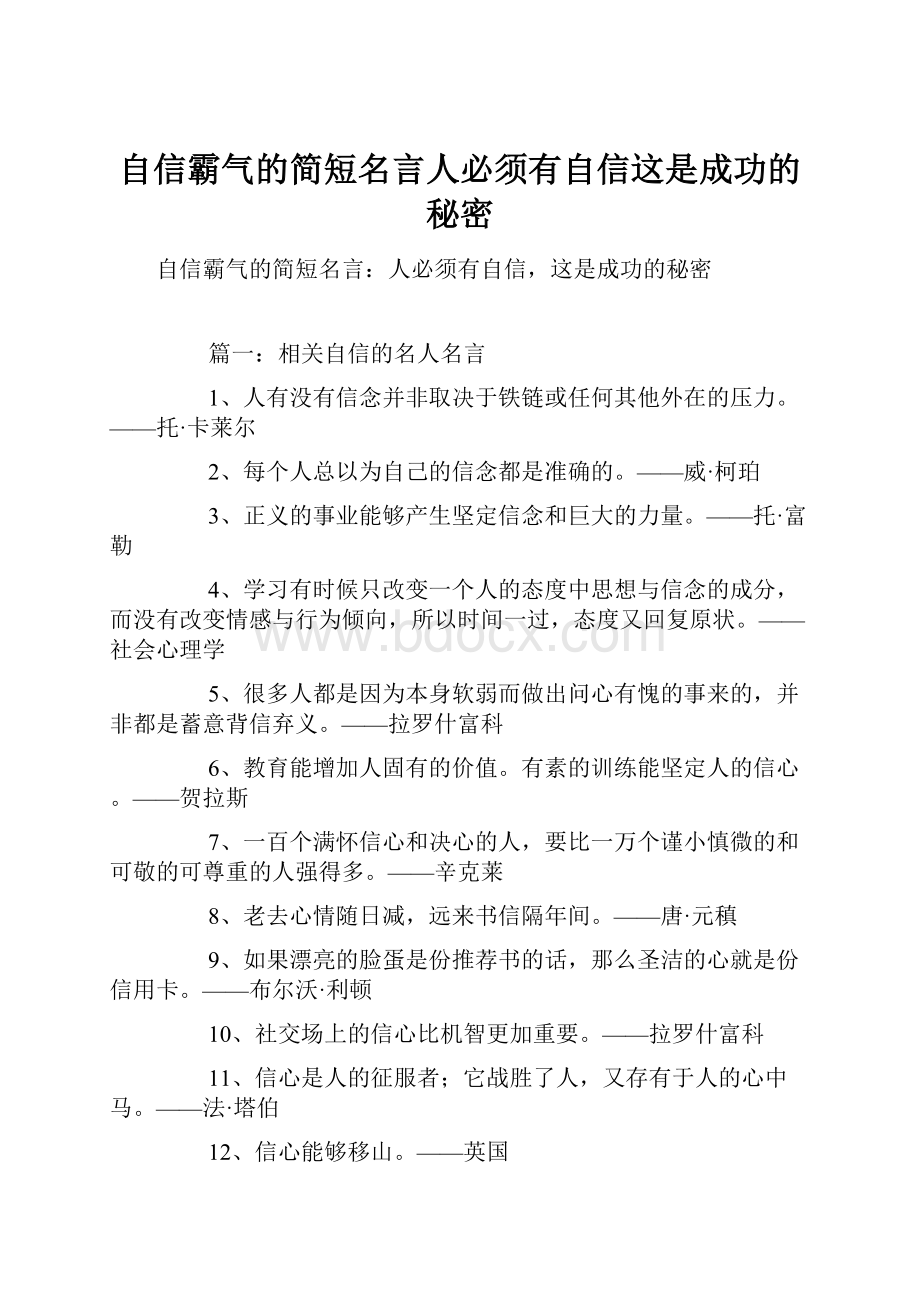 自信霸气的简短名言人必须有自信这是成功的秘密

自信霸气的简短名言：人必须有自信，这是成功的秘密

篇一：相关自信的名人名言

1、人有没有信念并非取决于铁链或任何其他外在的压力。——托·卡莱尔

2、每个人总以为自己的信念都是准确的。——威·柯珀

3、正义的事业能够产生坚定信念和巨大的力量。——托·富勒

4、学习有时候只改变一个人的态度中思想与信念的成分，而没有改变情感与行为倾向，所以时间一过，态度又回复原状。——社会心理学

5、很多人都是因为本身软弱而做出问心有愧的事来的，并非都是蓄意背信弃义。——拉罗什富科

6、教育能增加人固有的价值。有素的训练能坚定人的信心。——贺拉斯

7、一百个满怀信心和决心的人，要比一万个谨小慎微的和可敬的可尊重的人强得多。——辛克莱

8、老去心情随日减，远来书信隔年间。——唐·元稹

9、如果漂亮的脸蛋是份推荐书的话，那么圣洁的心就是份信用卡。——布尔沃·利顿

10、社交场上的信心比机智更加重要。——拉罗什富科

11、信心是人的征服者；它战胜了人，又存有于人的心中马。——法·塔伯

12、信心能够移山。——英国

www.bdocx.com